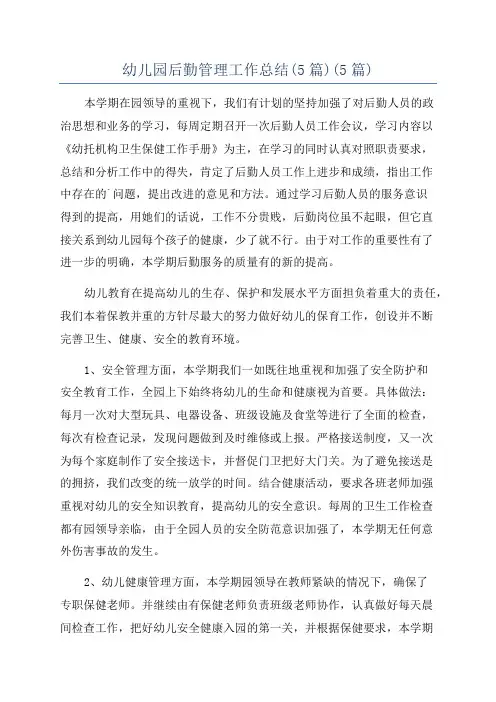 幼儿园后勤管理工作总结(5篇)(5篇)

本学期在园领导的重视下，我们有计划的坚持加强了对后勤人员的政治思想和业务的学习，每周定期召开一次后勤人员工作会议，学习内容以《幼托机构卫生保健工作手册》为主，在学习的同时认真对照职责要求，总结和分析工作中的得失，肯定了后勤人员工作上进步和成绩，指出工作中存在的问题，提出改进的意见和方法。通过学习后勤人员的服务意识得到的提高，用她们的话说，工作不分贵贱，后勤岗位虽不起眼，但它直接关系到幼儿园每个孩子的健康，少了就不行。由于对工作的重要性有了进一步的明确，本学期后勤服务的质量有的新的提高。

幼儿教育在提高幼儿的生存、保护和发展水平方面担负着重大的责任，我们本着保教并重的方针尽最大的努力做好幼儿的保育工作，创设并不断完善卫生、健康、安全的教育环境。

1、安全管理方面，本学期我们一如既往地重视和加强了安全防护和安全教育工作，全园上下始终将幼儿的生命和健康视为首要。具体做法：每月一次对大型玩具、电器设备、班级设施及食堂等进行了全面的检查，每次有检查记录，发现问题做到及时维修或上报。严格接送制度，又一次为每个家庭制作了安全接送卡，并督促门卫把好大门关。为了避免接送是的拥挤，我们改变的统一放学的时间。结合健康活动，要求各班老师加强重视对幼儿的安全知识教育，提高幼儿的安全意识。每周的卫生工作检查都有园领导亲临，由于全园人员的安全防范意识加强了，本学期无任何意外伤害事故的发生。

2、幼儿健康管理方面，本学期园领导在教师紧缺的情况下，确保了专职保健老师。并继续由有保健老师负责班级老师协作，认真做好每天晨间检查工作，把好幼儿安全健康入园的第一关，并根据保健要求，本学期